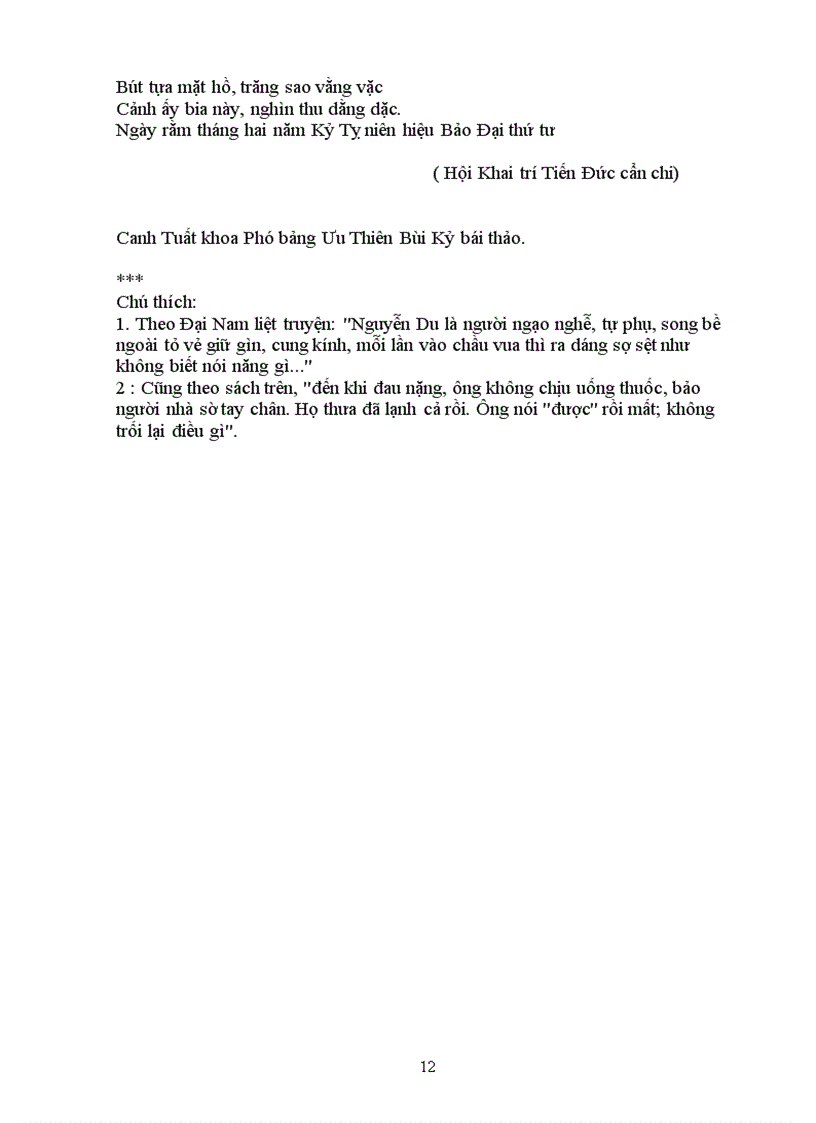 Bút tựa mặt hồ, trăng sao vằng vặc
Cảnh ấy bia này, nghìn thu dằng dặc.
Ngày rằm tháng hai năm Kỷ Tỵ niên hiệu Bảo Đại thứ tư

( Hội Khai trí Tiến Đức cẩn chí)

Canh Tuất khoa Phó bảng Ưu Thiên Bùi Kỷ bái thảo.

***
Chú thích:
1. Theo Đại Nam liệt truyện: "Nguyễn Du là người ngạo nghễ, tự phụ, song bề ngoài tỏ vẻ giữ gìn, cung kính, mỗi lần vào chầu vua thì ra dáng sợ sệt như không biết nói năng gì..."
2 : Cũng theo sách trên, "đến khi đau nặng, ông không chịu uống thuốc, bảo người nhà sờ tay chân. Họ thưa đã lạnh cả rồi. Ông nói "được" rồi mất; không trối lại điều gì".

12